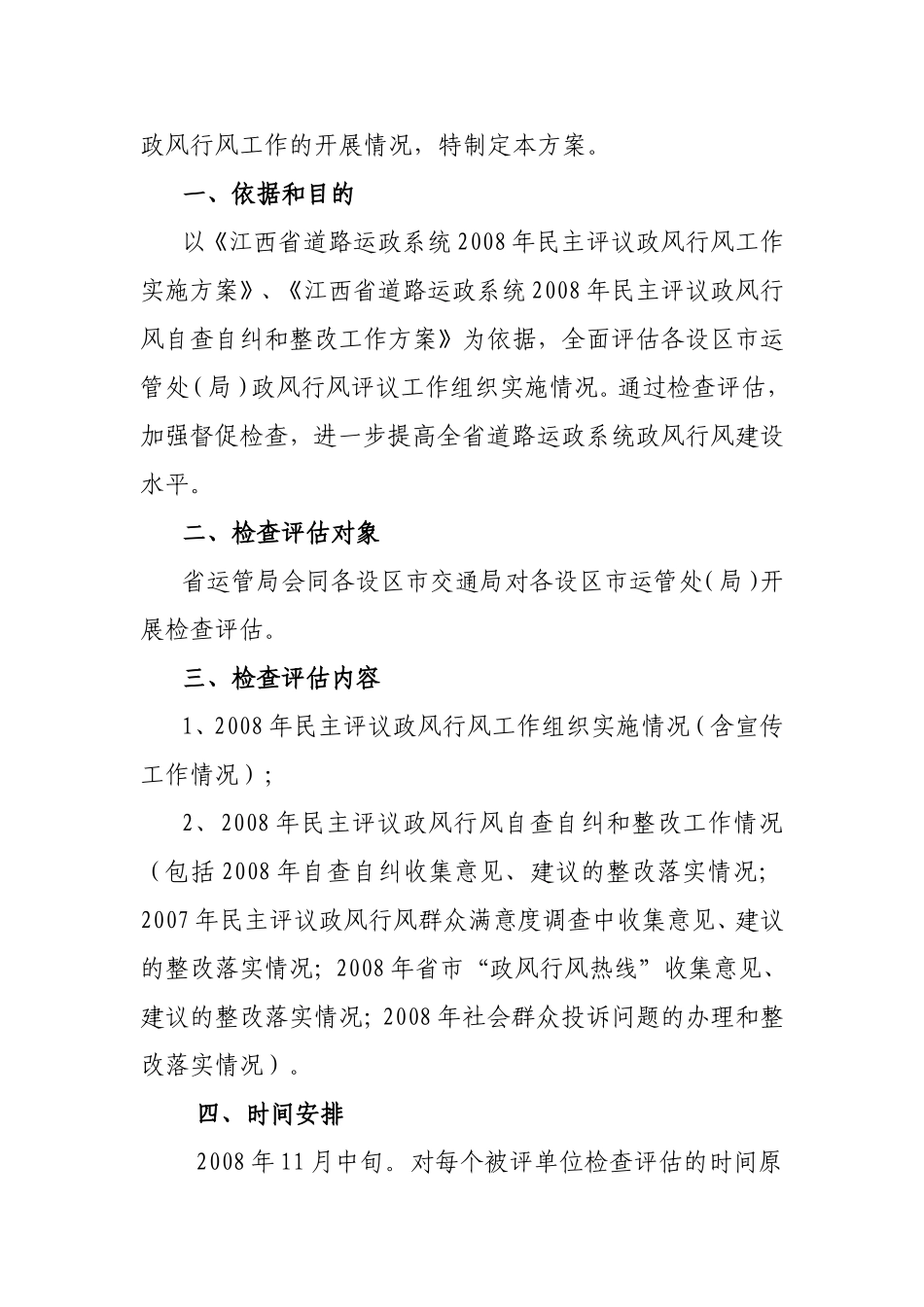 政风行风工作的开展情况，特制定本方案。

一、依据和目的

以《江西省道路运政系统2008年民主评议政风行风工作实施方案》、《江西省道路运政系统2008年民主评议政风行风自查自纠和整改工作方案》为依据，全面评估各设区市运管处（局）政风行风评议工作组织实施情况。通过检查评估，加强督促检查，进一步提高全省道路运政系统政风行风建设水平。

二、检查评估对象

省运管局会同各设区市交通局对各设区市运管处（局）开展检查评估。

三、检查评估内容

1、2008年民主评议政风行风工作组织实施情况（含宣传工作情况）；

2、2008年民主评议政风行风自查自纠和整改工作情况（包括2008年自查自纠收集意见、建议的整改落实情况；2007年民主评议政风行风群众满意度调查中收集意见、建议的整改落实情况；2008年省市“政风行风热线”收集意见、建议的整改落实情况；2008年社会群众投诉问题的办理和整改落实情况）。

四、时间安排

2008年11月中旬。对每个被评单位检查评估的时间原